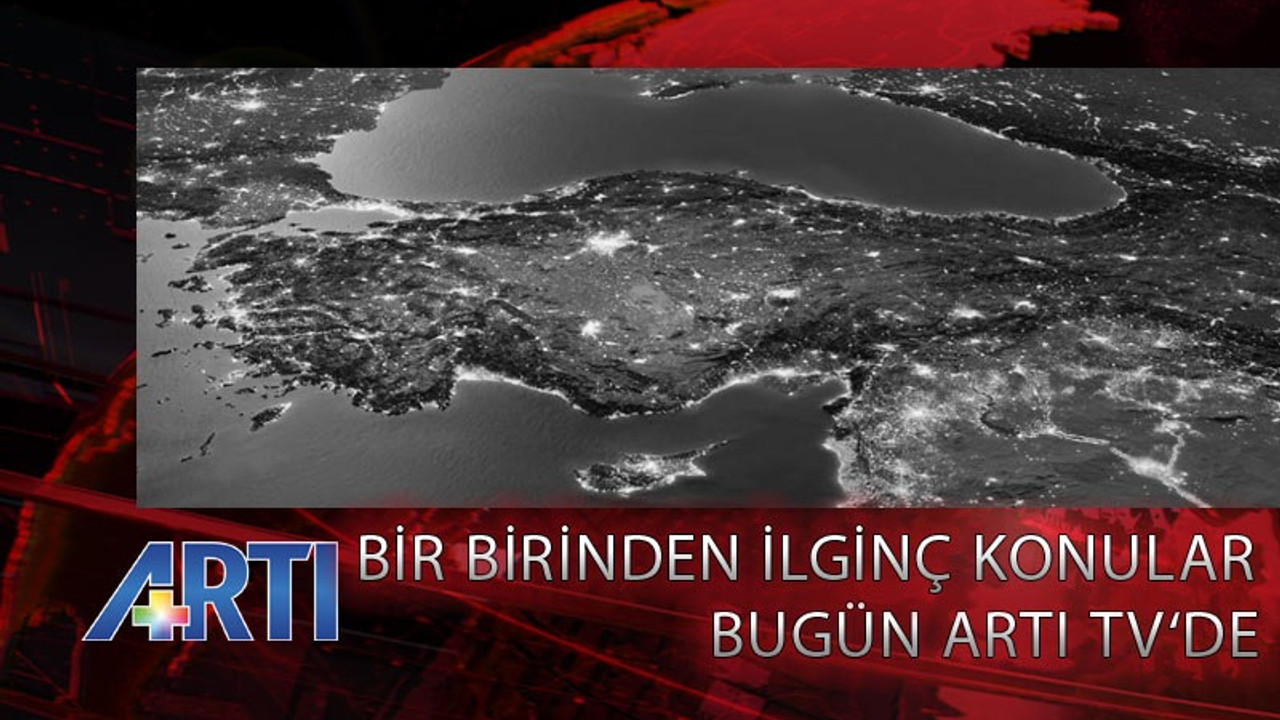 ARTI

BİR BİRİNDEN İLGİNÇ KONULAR
BUGÜN ARTI TV'DE